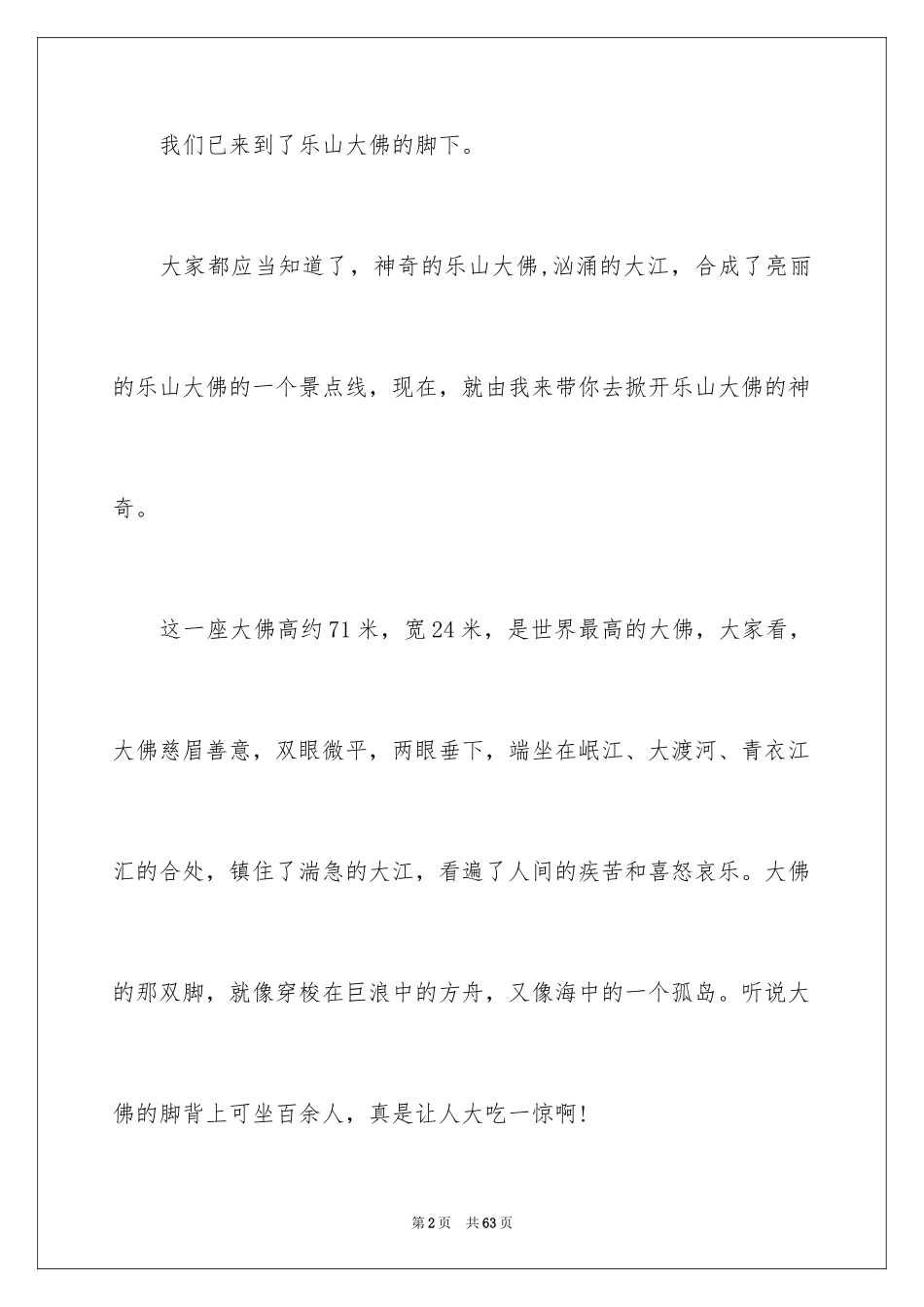 我们已来到了乐山大佛的脚下。

大家都应当知道了，神奇的乐山大佛,汹涌的大江，合成了亮丽的乐山大佛的一个景点线，现在，就由我来带你去掀开乐山大佛的神奇。

这一座大佛高约71米，宽24米，是世界最高的大佛，大家看，大佛慈眉善意，双眼微平，两眼垂下，端坐在岷江、大渡河、青衣江汇的合处，镇住了湍急的大江，看遍了人间的疾苦和喜怒哀乐。大佛的那双脚，就像穿梭在巨浪中的方舟，又像海中的一个孤岛。听说大佛的脚背上可坐百余人，真是让人大吃一惊啊!

第2页 共63页